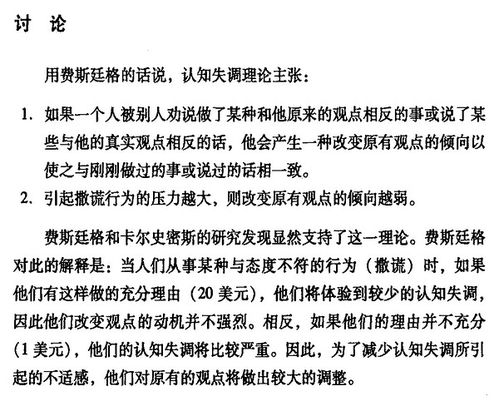 讨　论

用费斯廷格的话说，认知失调理论主张：

1. 如果一个人被别人劝说做了某种和他原来的观点相反的事或说了某些与他的真实观点相反的话，他会产生一种改变原有观点的倾向以使之与刚刚做过的事或说过的话相一致。
2. 引起撒谎行为的压力越大，则改变原有观点的倾向越弱。

费斯廷格和卡尔史密斯的研究发现显然支持了这一理论。费斯廷格对此的解释是：当人们从事某种与态度不符的行为（撒谎）时，如果他们有这样做的充分理由（20 美元），他们将体验到较少的认知失调，因此他们改变观点的动机并不强烈。相反，如果他们的理由并不充分（1 美元），他们的认知失调将比较严重。因此，为了减少认知失调所引起的不适感，他们对原有的观点将做出较大的调整。